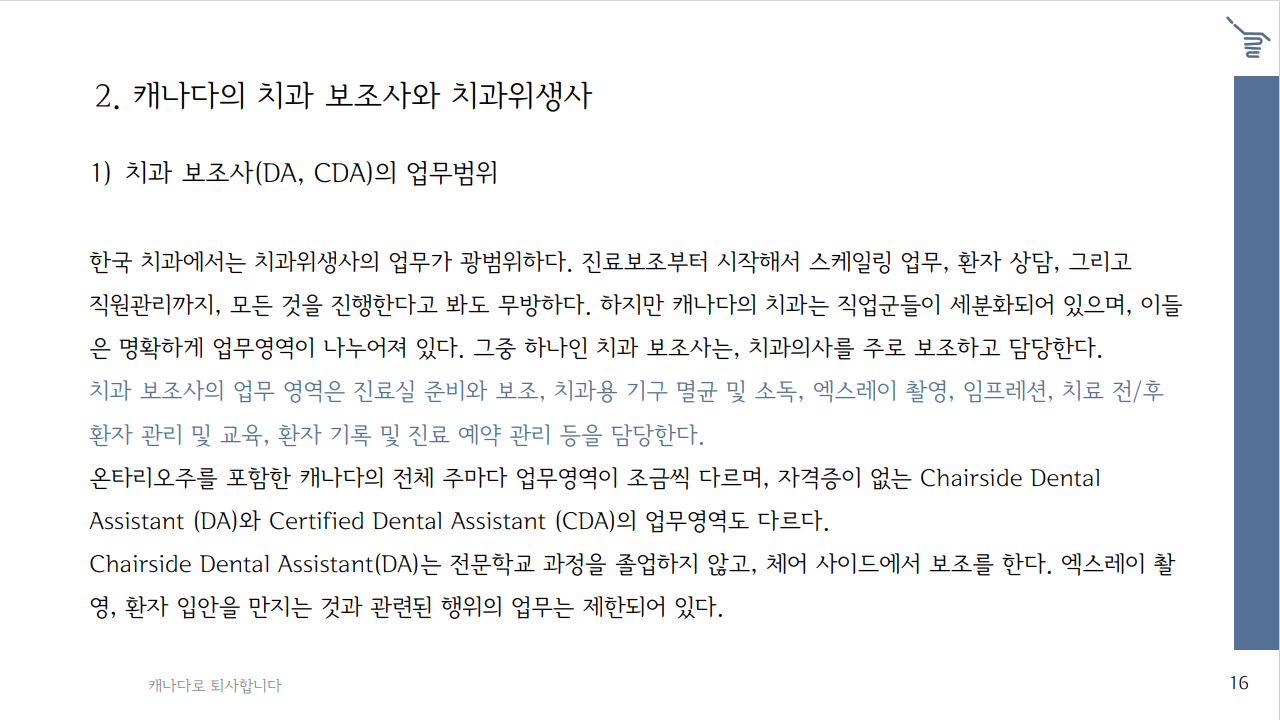 2. 캐나다의 치과 보조사와 치과위생사

1) 치과 보조사(DA, CDA)의 업무범위

한국 치과에서는 치과위생사의 업무가 광범위하다. 진료보조부터 시작해서 스케일링 업무, 환자 상담, 그리고 직원관리까지, 모든 것을 진행한다고 봐도 무방하다. 하지만 캐나다의 치과는 직업군들이 세분화되어 있으며, 이들은 명확하게 업무영역이 나누어져 있다. 그중 하나인 치과 보조사는, 치과의사를 주로 보조하고 담당한다.
치과 보조사의 업무 영역은 진료실 준비와 보조, 치과용 기구 멸균 및 소독, 엑스레이 촬영, 임프레션, 치료 전/후 환자 관리 및 교육, 환자 기록 및 진료 예약 관리 등을 담당한다.
온타리오주를 포함한 캐나다의 전체 주마다 업무영역이 조금씩 다르며, 자격증이 없는 Chairside Dental Assistant (DA)와 Certified Dental Assistant (CDA)의 업무영역도 다르다.
Chairside Dental Assistant(DA)는 전문학교 과정을 졸업하지 않고, 체어 사이드에서 보조를 한다. 엑스레이 촬영, 환자 입안을 만지는 것과 관련된 행위의 업무는 제한되어 있다.

캐나다로 퇴사합니다

16